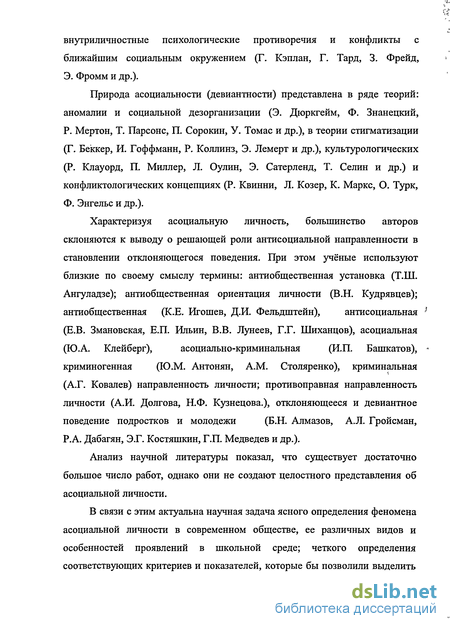 внутриличностные психологические противоречия и конфликты с ближайшим социальным окружением (Г. Кэплан, Г. Тард, З. Фрейд, Э. Фромм и др.).

Природа асоциальности (девиантности) представлена в ряде теорий: аномалии и социальной дезорганизации (Э. Дюркгейм, Ф. Знанецкий, Р. Мертон, Т. Парсонс, П. Сорокин, У. Томас и др.), в теории стигматизации (Г. Беккер, И. Гоффманн, Р. Коллинз, Э. Лемерт и др.), культурологических (Р. Клауорд, П. Миллер, Л. Оулин, Э. Сатерленд, Т. Селин и др.) и конфликтологических концепциях (Р. Квинни, Л. Козер, К. Маркс, О. Турк, Ф. Энгельс и др.).

Характеризуя асоциальную личность, большинство авторов склоняются к выводу о решающей роли антисоциальной направленности в становлении отклоняющегося поведения. При этом учёные используют близкие по своему смыслу термины: антиобщественная установка (Т.Ш. Ангуладзе); антиобщественная ориентация личности (В.Н. Кудрявцев); антиобщественная (К.Е. Игошев, Д.И. Фельдштейн), антисоциальная (Е.В. Змановская, Е.П. Ильин, В.В. Лунеев, Г.Г. Шиханцов), асоциальная (Ю.А. Клейберг), асоциально-криминальная (И.П. Башкатов), криминогенная (Ю.М. Антонян, А.М. Столяренко), криминальная (А.Г. Ковалев) направленность личности; противоправная направленность личности (А.И. Долгова, Н.Ф. Кузнецова.), отклоняющееся и девиантное поведение подростков и молодежи (Б.Н. Алмазов, А.Л. Гройсман, Р.А. Дабагян, Э.Г. Костяшкин, Г.П. Медведев и др.).

Анализ научной литературы показал, что существует достаточно большое число работ, однако они не создают целостного представления об асоциальной личности.

В связи с этим актуальна научная задача ясного определения феномена асоциальной личности в современном обществе, ее различных видов и особенностей проявлений в школьной среде; четкого определения соответствующих критериев и показателей, которые бы позволили выделить

dsLib.net
библиотека диссертаций